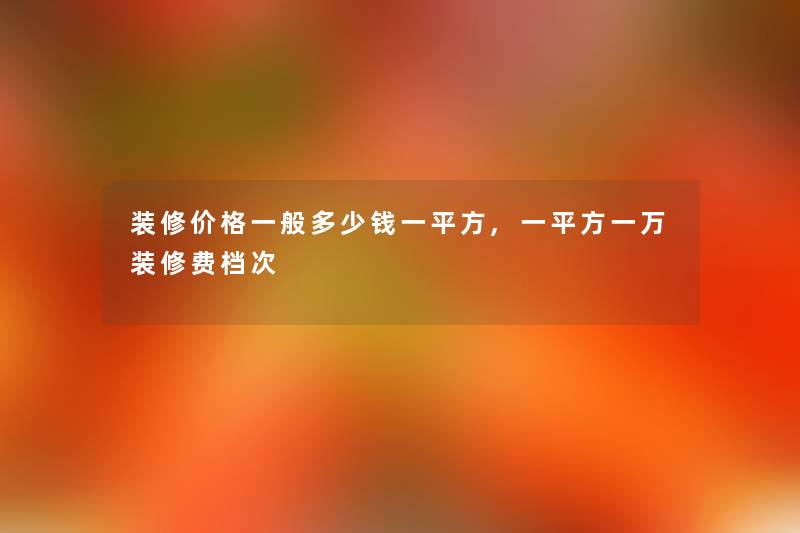 装修价格一般多少钱一平方，一平方一万装修费档次